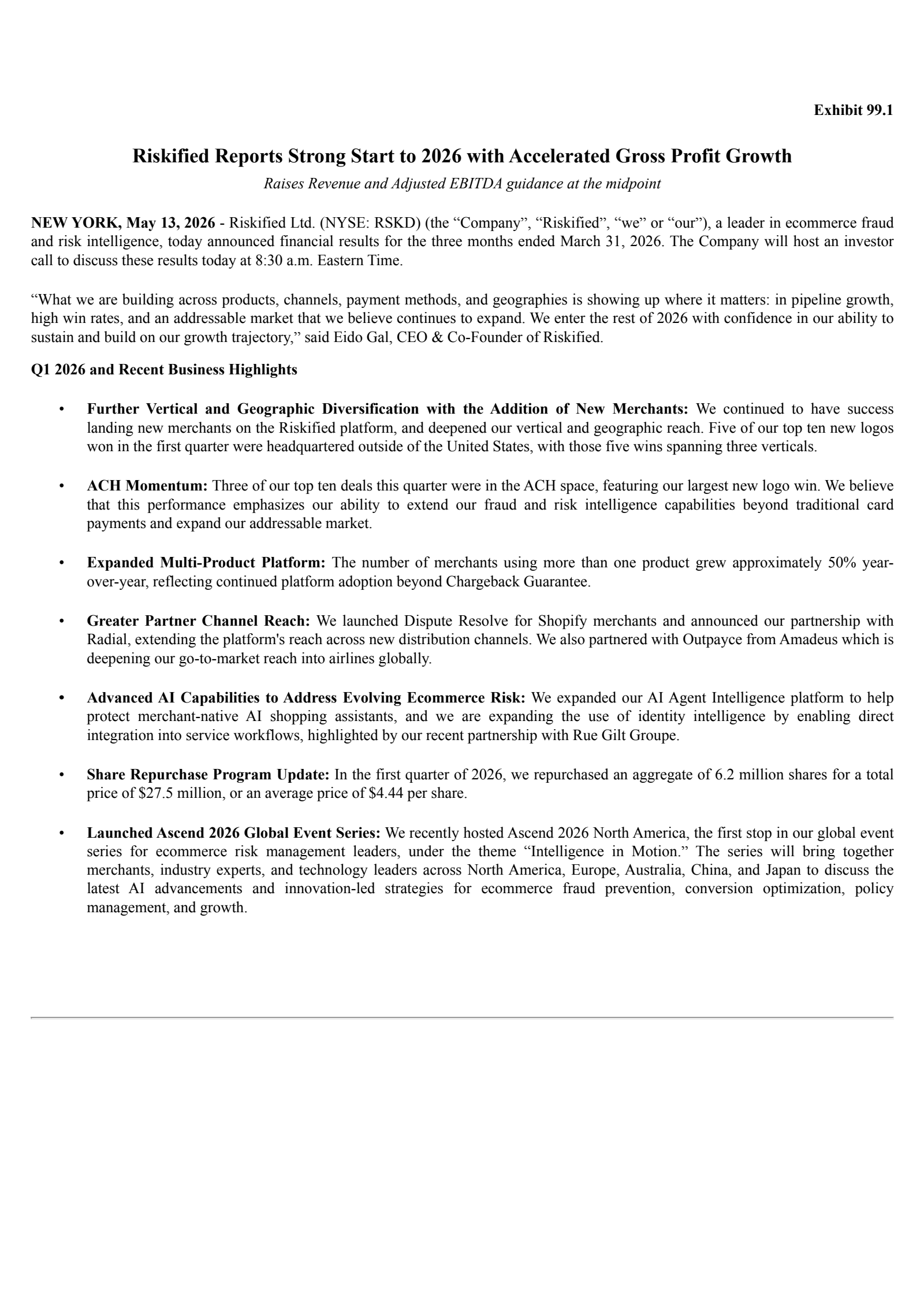 Exhibit 99.1

Riskified Reports Strong Start to 2026 with Accelerated Gross Profit Growth

Raises Revenue and Adjusted EBITDA guidance at the midpoint

NEW YORK, May 13, 2026 - Riskified Ltd. (NYSE: RSKD) (the “Company”, “Riskified”, “we” or “our”), a leader in ecommerce fraud and risk intelligence, today announced financial results for the three months ended March 31, 2026. The Company will host an investor call to discuss these results today at 8:30 a.m. Eastern Time.

“What we are building across products, channels, payment methods, and geographies is showing up where it matters: in pipeline growth, high win rates, and an addressable market that we believe continues to expand. We enter the rest of 2026 with confidence in our ability to sustain and build on our growth trajectory,” said Eido Gal, CEO & Co-Founder of Riskified.

Q1 2026 and Recent Business Highlights

• Further Vertical and Geographic Diversification with the Addition of New Merchants: We continued to have success landing new merchants on the Riskified platform, and deepened our vertical and geographic reach. Five of our top ten new logos won in the first quarter were headquartered outside of the United States, with those five wins spanning three verticals.

• ACH Momentum: Three of our top ten deals this quarter were in the ACH space, featuring our largest new logo win. We believe that this performance emphasizes our ability to extend our fraud and risk intelligence capabilities beyond traditional card payments and expand our addressable market.

• Expanded Multi-Product Platform: The number of merchants using more than one product grew approximately 50% year-over-year, reflecting continued platform adoption beyond Chargeback Guarantee.

• Greater Partner Channel Reach: We launched Dispute Resolve for Shopify merchants and announced our partnership with Radial, extending the platform's reach across new distribution channels. We also partnered with Outpayce from Amadeus which is deepening our go-to-market reach into airlines globally.

• Advanced AI Capabilities to Address Evolving Ecommerce Risk: We expanded our AI Agent Intelligence platform to help protect merchant-native AI shopping assistants, and we are expanding the use of identity intelligence by enabling direct integration into service workflows, highlighted by our recent partnership with Rue Gilt Groupe.

• Share Repurchase Program Update: In the first quarter of 2026, we repurchased an aggregate of 6.2 million shares for a total price of $27.5 million, or an average price of $4.44 per share.

• Launched Ascend 2026 Global Event Series: We recently hosted Ascend 2026 North America, the first stop in our global event series for ecommerce risk management leaders, under the theme “Intelligence in Motion.” The series will bring together merchants, industry experts, and technology leaders across North America, Europe, Australia, China, and Japan to discuss the latest AI advancements and innovation-led strategies for ecommerce fraud prevention, conversion optimization, policy management, and growth.